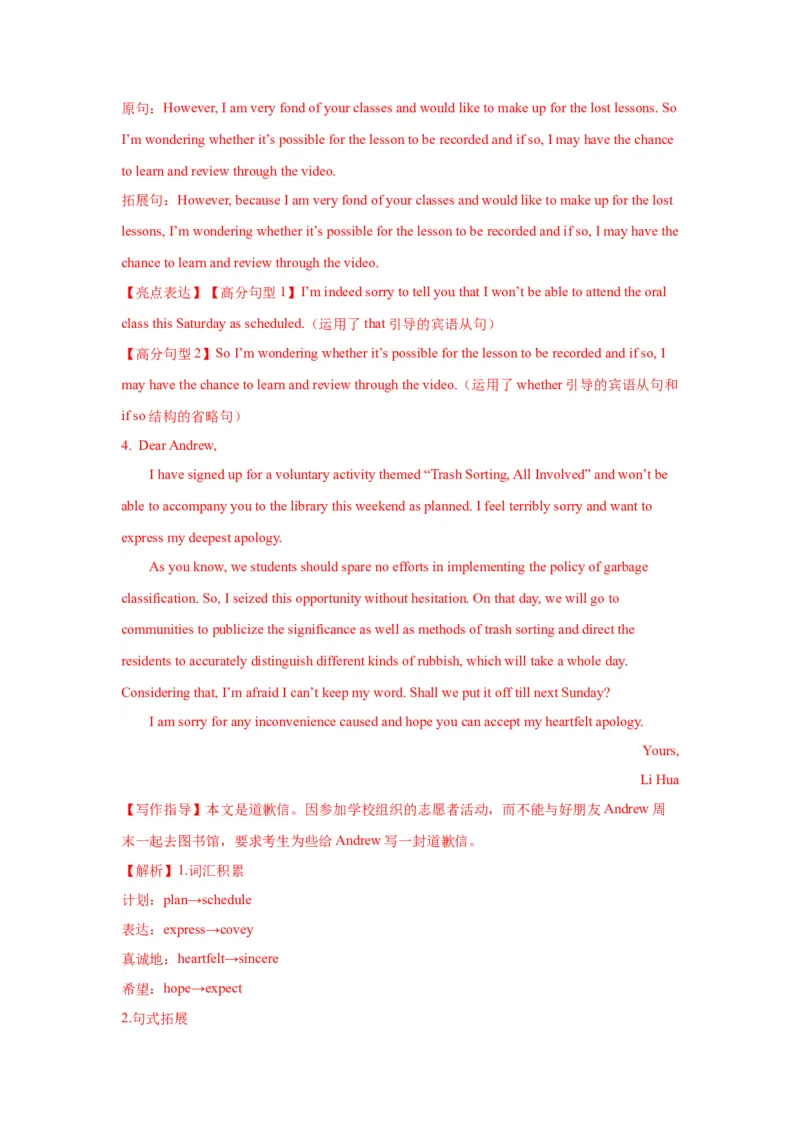 原句：However, I am very fond of your classes and would like to make up for the lost lessons. So I’m wondering whether it’s possible for the lesson to be recorded and if so, I may have the chance to learn and review through the video.

拓展句：However, because I am very fond of your classes and would like to make up for the lost lessons, I’m wondering whether it’s possible for the lesson to be recorded and if so, I may have the chance to learn and review through the video.

【亮点表达】【高分句型 1】I’m indeed sorry to tell you that I won’t be able to attend the oral class this Saturday as scheduled.（运用了 that 引导的宾语从句）

【高分句型 2】So I’m wondering whether it’s possible for the lesson to be recorded and if so, I may have the chance to learn and review through the video.（运用了 whether 引导的宾语从句和 if so 结构的省略句）

4. Dear Andrew,

I have signed up for a voluntary activity themed “Trash Sorting, All Involved” and won’t be able to accompany you to the library this weekend as planned. I feel terribly sorry and want to express my deepest apology.

As you know, we students should spare no efforts in implementing the policy of garbage classification. So, I seized this opportunity without hesitation. On that day, we will go to communities to publicize the significance as well as methods of trash sorting and direct the residents to accurately distinguish different kinds of rubbish, which will take a whole day. Considering that, I’m afraid I can’t keep my word. Shall we put it off till next Sunday?

I am sorry for any inconvenience caused and hope you can accept my heartfelt apology.

Yours,

Li Hua

【写作指导】本文是道歉信。因参加学校组织的志愿者活动，而不能与好朋友 Andrew 周末一起去图书馆，要求考生为些给 Andrew 写一封道歉信。

【解析】1.词汇积累

计划：plan→schedule

表达：express→covey

真诚地：heartfelt→sincere

希望：hope→expect

2.句式拓展